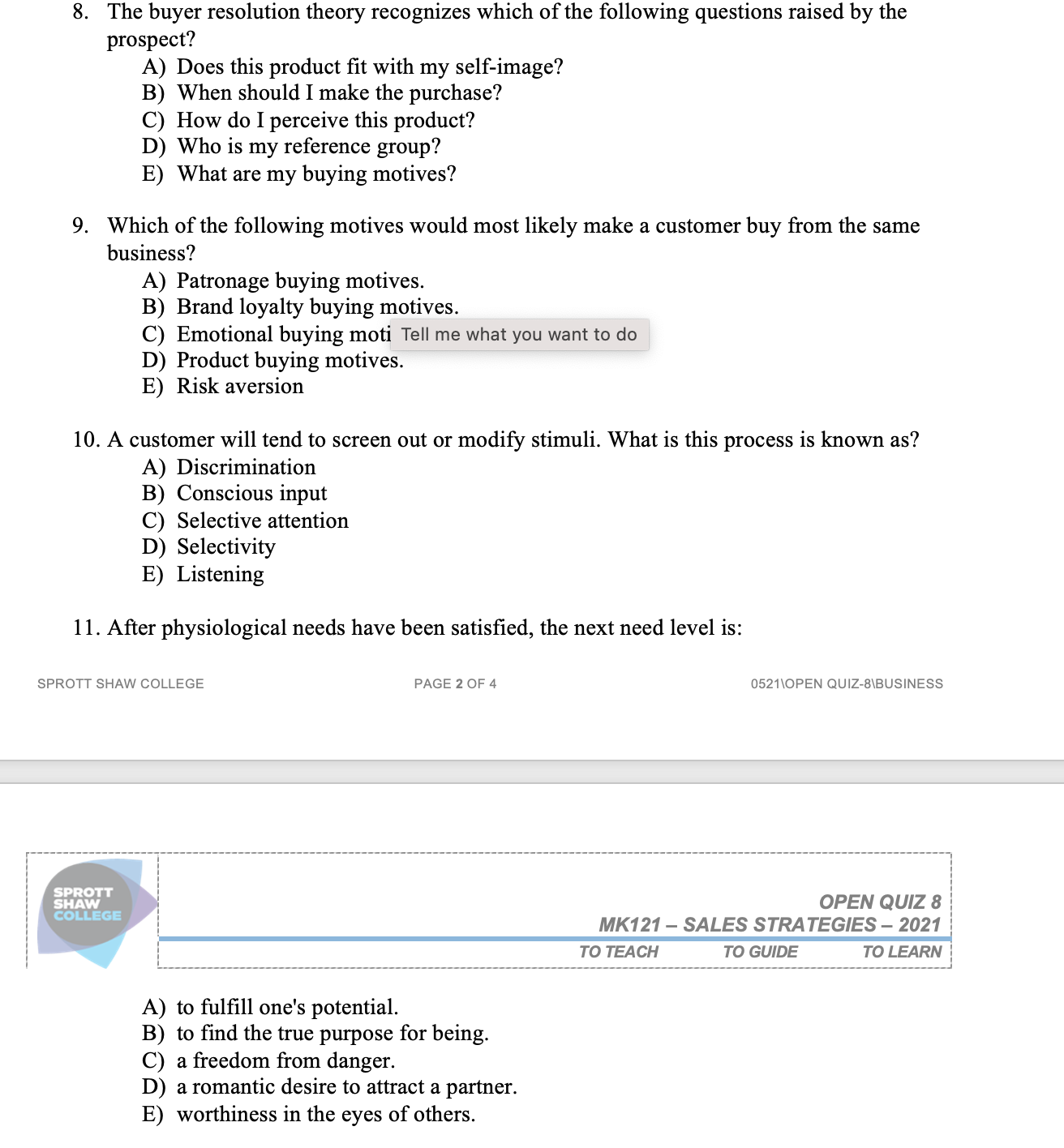 8. The buyer resolution theory recognizes which of the following questions raised by the prospect?
A) Does this product fit with my self-image?
B) When should I make the purchase?
C) How do I perceive this product?
D) Who is my reference group?
E) What are my buying motives?

9. Which of the following motives would most likely make a customer buy from the same business?
A) Patronage buying motives.
B) Brand loyalty buying motives.
C) Emotional buying moti Tell me what you want to do
D) Product buying motives.
E) Risk aversion

10. A customer will tend to screen out or modify stimuli. What is this process is known as?
A) Discrimination
B) Conscious input
C) Selective attention
D) Selectivity
E) Listening

11. After physiological needs have been satisfied, the next need level is:

SPROTT SHAW COLLEGE PAGE 2 OF 4 0521\OPEN QUIZ-8\BUSINESS

SPROTT SHAW COLLEGE

OPEN QUIZ 8
MK121 – SALES STRATEGIES – 2021
TO TEACH TO GUIDE TO LEARN

A) to fulfill one's potential.
B) to find the true purpose for being.
C) a freedom from danger.
D) a romantic desire to attract a partner.
E) worthiness in the eyes of others.